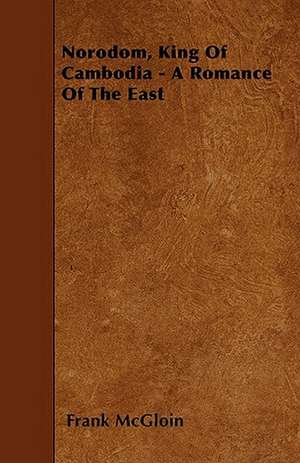 Norodom, King Of Cambodia - A Romance Of The East

Frank McGloin